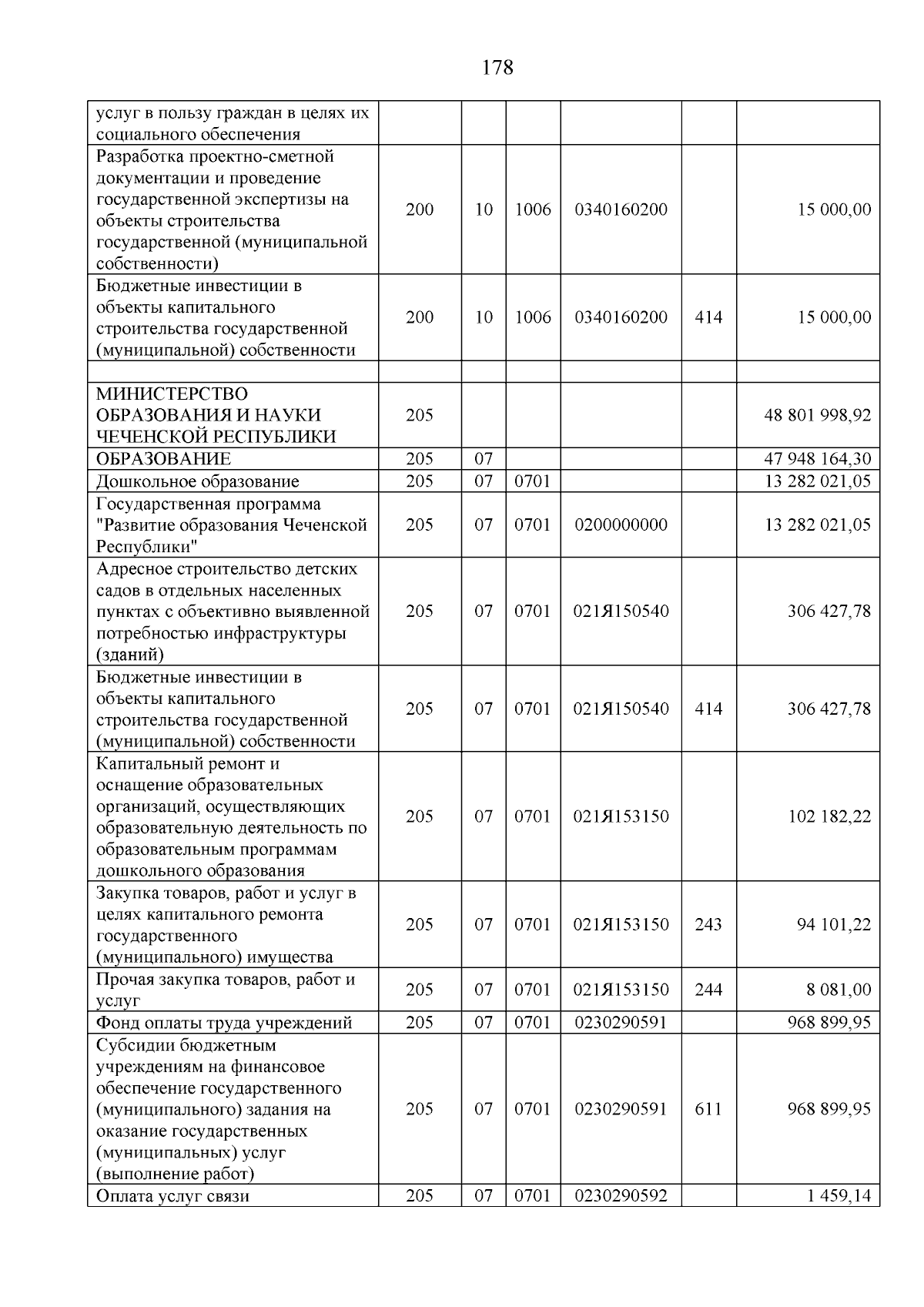 178

| услуг в пользу граждан в целях их социального обеспечения | | | | | | |
|---|---|---|---|---|---|---|
| Разработка проектно-сметной документации и проведение государственной экспертизы на объекты строительства государственной (муниципальной собственности) | 200 | 10 | 1006 | 0340160200 | | 15 000,00 |
| Бюджетные инвестиции в объекты капитального строительства государственной (муниципальной) собственности | 200 | 10 | 1006 | 0340160200 | 414 | 15 000,00 |
| | | | | | | |
| МИНИСТЕРСТВО ОБРАЗОВАНИЯ И НАУКИ ЧЕЧЕНСКОЙ РЕСПУБЛИКИ | 205 | | | | | 48 801 998,92 |
| ОБРАЗОВАНИЕ | 205 | 07 | | | | 47 948 164,30 |
| Дошкольное образование | 205 | 07 | 0701 | | | 13 282 021,05 |
| Государственная программа "Развитие образования Чеченской Республики" | 205 | 07 | 0701 | 0200000000 | | 13 282 021,05 |
| Адресное строительство детских садов в отдельных населенных пунктах с объективно выявленной потребностью инфраструктуры (зданий) | 205 | 07 | 0701 | 021Я150540 | | 306 427,78 |
| Бюджетные инвестиции в объекты капитального строительства государственной (муниципальной) собственности | 205 | 07 | 0701 | 021Я150540 | 414 | 306 427,78 |
| Капитальный ремонт и оснащение образовательных организаций, осуществляющих образовательную деятельность по образовательным программам дошкольного образования | 205 | 07 | 0701 | 021Я153150 | | 102 182,22 |
| Закупка товаров, работ и услуг в целях капитального ремонта государственного (муниципального) имущества | 205 | 07 | 0701 | 021Я153150 | 243 | 94 101,22 |
| Прочая закупка товаров, работ и услуг | 205 | 07 | 0701 | 021Я153150 | 244 | 8 081,00 |
| Фонд оплаты труда учреждений | 205 | 07 | 0701 | 0230290591 | | 968 899,95 |
| Субсидии бюджетным учреждениям на финансовое обеспечение государственного (муниципального) задания на оказание государственных (муниципальных) услуг (выполнение работ) | 205 | 07 | 0701 | 0230290591 | 611 | 968 899,95 |
| Оплата услуг связи | 205 | 07 | 0701 | 0230290592 | | 1 459,14 |